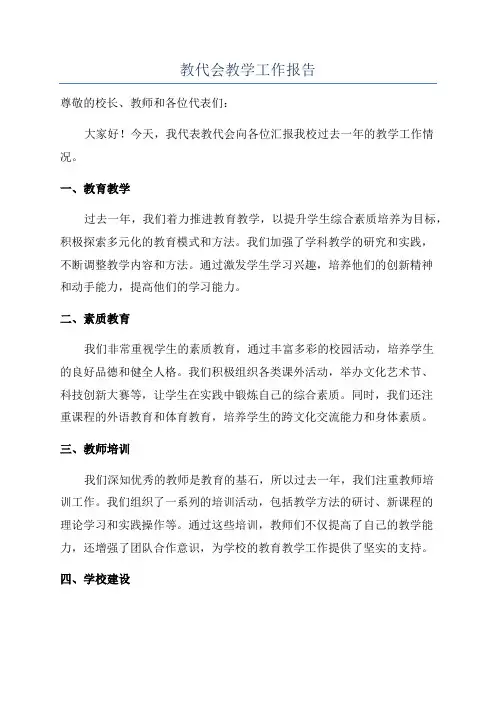 教代会教学工作报告

尊敬的校长、教师和各位代表们：

大家好！今天，我代表教代会向各位汇报我校过去一年的教学工作情况。

一、教育教学

过去一年，我们着力推进教育教学，以提升学生综合素质培养为目标，积极探索多元化的教育模式和方法。我们加强了学科教学的研究和实践，不断调整教学内容和方法。通过激发学生学习兴趣，培养他们的创新精神和动手能力，提高他们的学习能力。

二、素质教育

我们非常重视学生的素质教育，通过丰富多彩的校园活动，培养学生的良好品德和健全人格。我们积极组织各类课外活动，举办文化艺术节、科技创新大赛等，让学生在实践中锻炼自己的综合素质。同时，我们还注重课程的外语教育和体育教育，培养学生的跨文化交流能力和身体素质。

三、教师培训

我们深知优秀的教师是教育的基石，所以过去一年，我们注重教师培训工作。我们组织了一系列的培训活动，包括教学方法的研讨、新课程的理论学习和实践操作等。通过这些培训，教师们不仅提高了自己的教学能力，还增强了团队合作意识，为学校的教育教学工作提供了坚实的支持。

四、学校建设